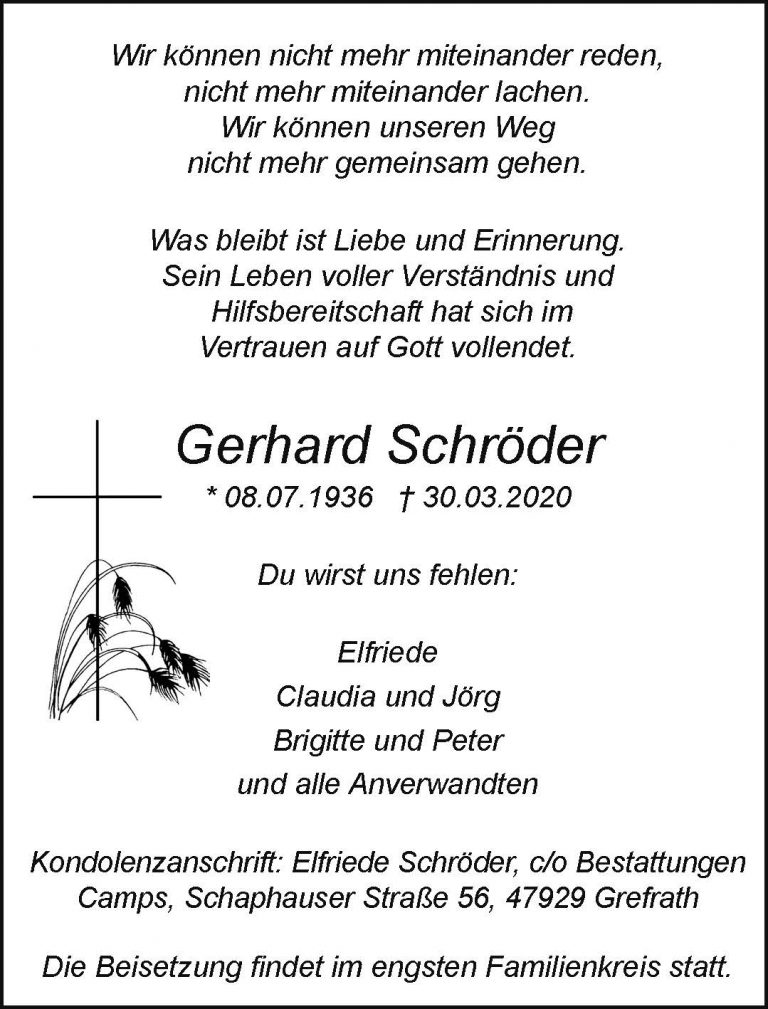 Wir können nicht mehr miteinander reden,
nicht mehr miteinander lachen.
Wir können unseren Weg
nicht mehr gemeinsam gehen.

Was bleibt ist Liebe und Erinnerung.
Sein Leben voller Verständnis und
Hilfsbereitschaft hat sich im
Vertrauen auf Gott vollendet.

Gerhard Schröder

* 08.07.1936 † 30.03.2020

Du wirst uns fehlen:

Elfriede
Claudia und Jörg
Brigitte und Peter
und alle Anverwandten

Kondolenzanschrift: Elfriede Schröder, c/o Bestattungen Camps, Schaphauser Straße 56, 47929 Grefrath

Die Beisetzung findet im engsten Familienkreis statt.